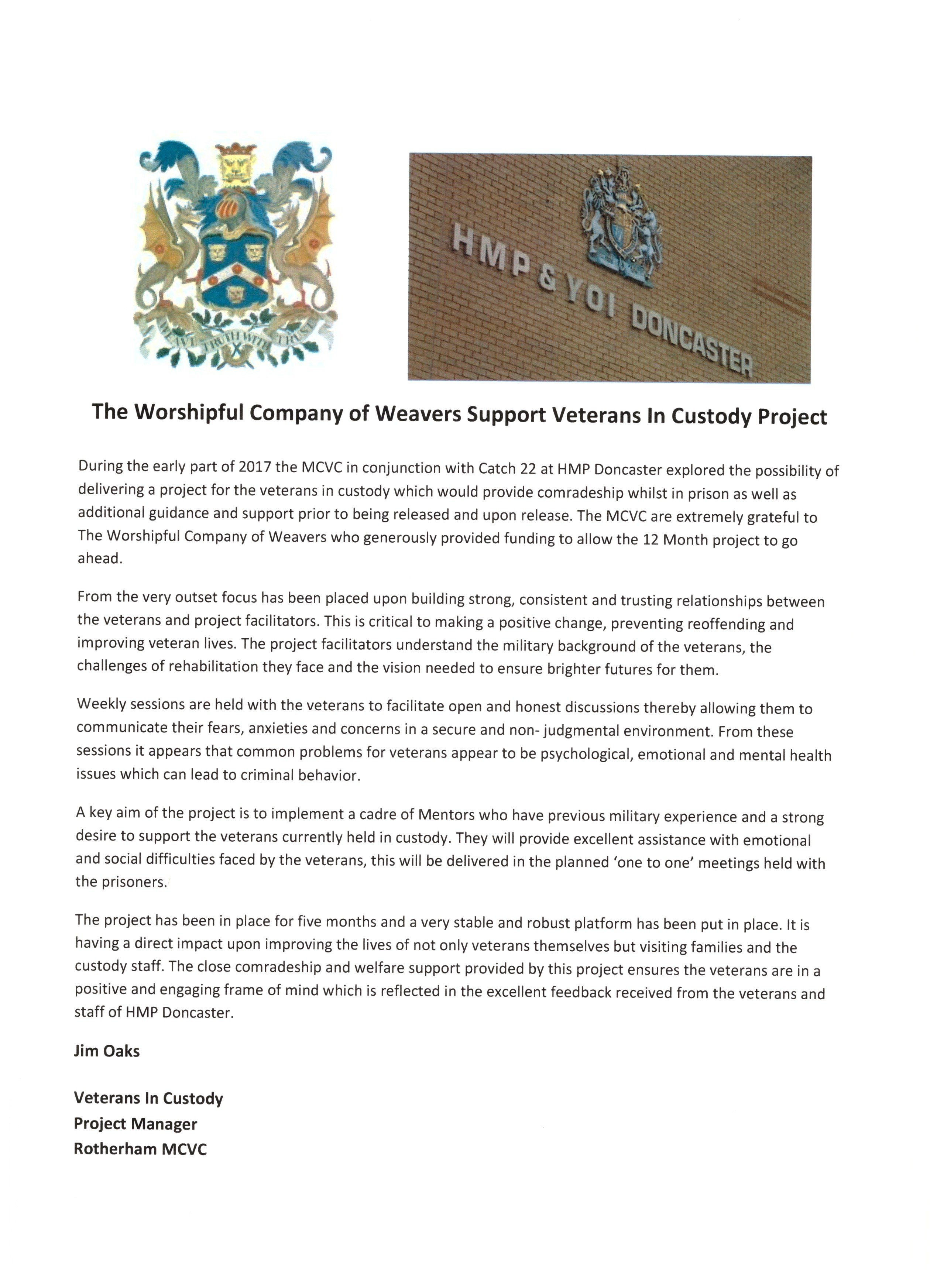 WEAVE TRUTH WITH TRUST

HMP & YOI DONCASTER

The Worshipful Company of Weavers Support Veterans In Custody Project

During the early part of 2017 the MCVC in conjunction with Catch 22 at HMP Doncaster explored the possibility of delivering a project for the veterans in custody which would provide comradeship whilst in prison as well as additional guidance and support prior to being released and upon release. The MCVC are extremely grateful to The Worshipful Company of Weavers who generously provided funding to allow the 12 Month project to go ahead.

From the very outset focus has been placed upon building strong, consistent and trusting relationships between the veterans and project facilitators. This is critical to making a positive change, preventing reoffending and improving veteran lives. The project facilitators understand the military background of the veterans, the challenges of rehabilitation they face and the vision needed to ensure brighter futures for them.

Weekly sessions are held with the veterans to facilitate open and honest discussions thereby allowing them to communicate their fears, anxieties and concerns in a secure and non- judgmental environment. From these sessions it appears that common problems for veterans appear to be psychological, emotional and mental health issues which can lead to criminal behavior.

A key aim of the project is to implement a cadre of Mentors who have previous military experience and a strong desire to support the veterans currently held in custody. They will provide excellent assistance with emotional and social difficulties faced by the veterans, this will be delivered in the planned 'one to one' meetings held with the prisoners.

The project has been in place for five months and a very stable and robust platform has been put in place. It is having a direct impact upon improving the lives of not only veterans themselves but visiting families and the custody staff. The close comradeship and welfare support provided by this project ensures the veterans are in a positive and engaging frame of mind which is reflected in the excellent feedback received from the veterans and staff of HMP Doncaster.

Jim Oaks

Veterans In Custody
Project Manager
Rotherham MCVC